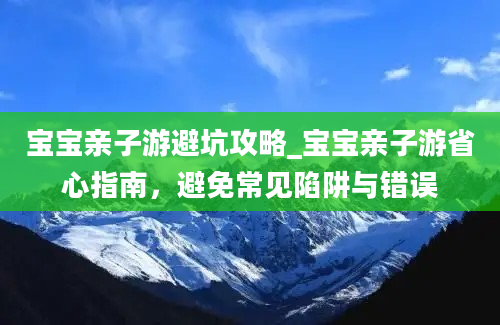 宝宝亲子游避坑攻略_宝宝亲子游省心指南，避免常见陷阱与错误